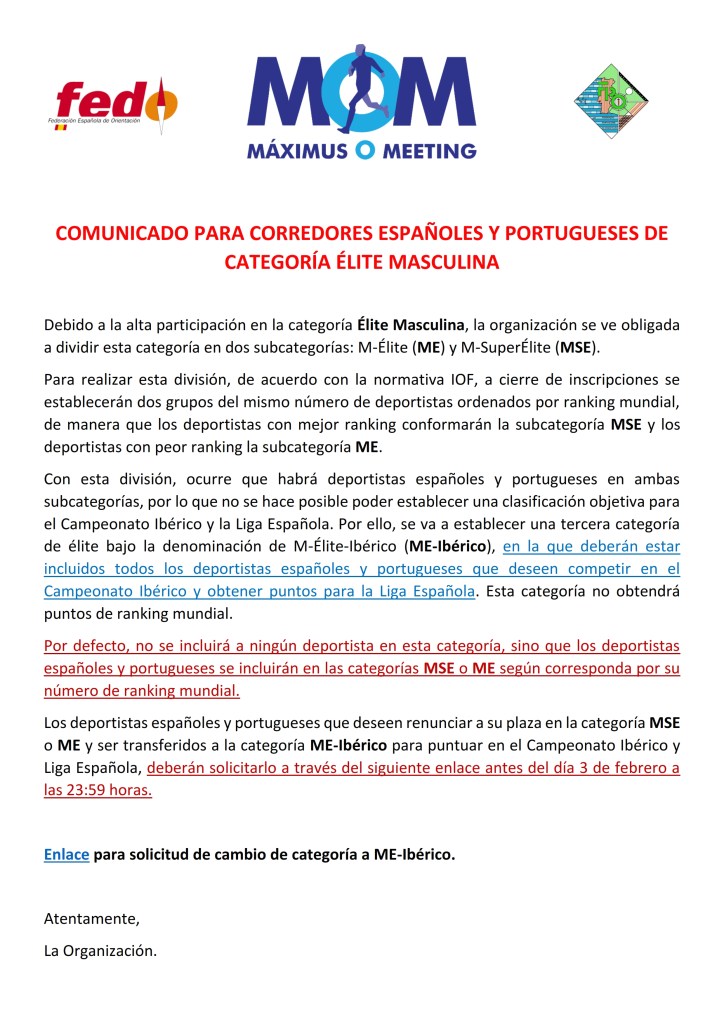 fedo
Federación Española de Orientación

MOM
MÁXIMUS O MEETING

COMUNICADO PARA CORREDORES ESPAÑOLES Y PORTUGUESES DE CATEGORÍA ÉLITE MASCULINA

Debido a la alta participación en la categoría Élite Masculina, la organización se ve obligada a dividir esta categoría en dos subcategorías: M-Élite (ME) y M-SuperÉlite (MSE).

Para realizar esta división, de acuerdo con la normativa IOF, a cierre de inscripciones se establecerán dos grupos del mismo número de deportistas ordenados por ranking mundial, de manera que los deportistas con mejor ranking conformarán la subcategoría MSE y los deportistas con peor ranking la subcategoría ME.

Con esta división, ocurre que habrá deportistas españoles y portugueses en ambas subcategorías, por lo que no se hace posible poder establecer una clasificación objetiva para el Campeonato Ibérico y la Liga Española. Por ello, se va a establecer una tercera categoría de élite bajo la denominación de M-Élite-Ibérico (ME-Ibérico), en la que deberán estar incluidos todos los deportistas españoles y portugueses que deseen competir en el Campeonato Ibérico y obtener puntos para la Liga Española. Esta categoría no obtendrá puntos de ranking mundial.

Por defecto, no se incluirá a ningún deportista en esta categoría, sino que los deportistas españoles y portugueses se incluirán en las categorías MSE o ME según corresponda por su número de ranking mundial.

Los deportistas españoles y portugueses que deseen renunciar a su plaza en la categoría MSE o ME y ser transferidos a la categoría ME-Ibérico para puntuar en el Campeonato Ibérico y Liga Española, deberán solicitarlo a través del siguiente enlace antes del día 3 de febrero a las 23:59 horas.

Enlace para solicitud de cambio de categoría a ME-Ibérico.

Atentamente,

La Organización.